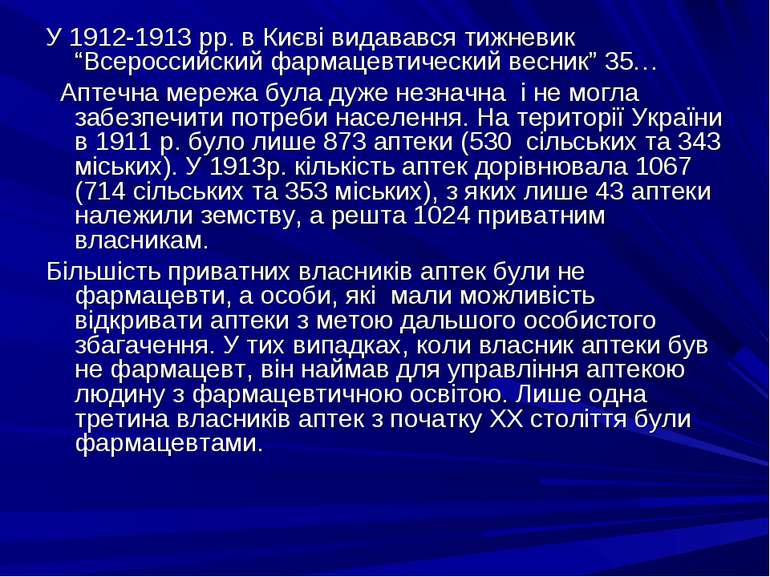 У 1912-1913 рр. в Києві видавався тижневик “Всероссийский фармацевтический весник” 35…

Аптечна мережа була дуже незначна і не могла забезпечити потреби населення. На території України в 1911 р. було лише 873 аптеки (530 сільських та 343 міських). У 1913р. кількість аптек дорівнювала 1067 (714 сільських та 353 міських), з яких лише 43 аптеки належили земству, а решта 1024 приватним власникам.

Більшість приватних власників аптек були не фармацевти, а особи, які мали можливість відкривати аптеки з метою дальшого особистого збагачення. У тих випадках, коли власник аптеки був не фармацевт, він наймав для управління аптекою людину з фармацевтичною освітою. Лише одна третина власників аптек з початку ХХ століття були фармацевтами.